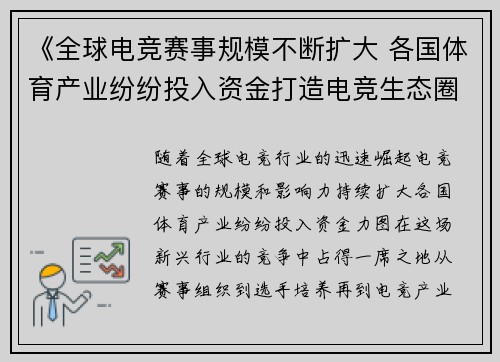 《全球电竞赛事规模不断扩大 各国体育产业纷纷投入资金打造电竞生态圈

随着全球电竞行业的迅速崛起电竞赛事的规模和影响力持续扩大各国体育产业纷纷投入资金力图在这场新兴行业的竞争中占得一席之地从赛事组织到选手培养再到电竞产业